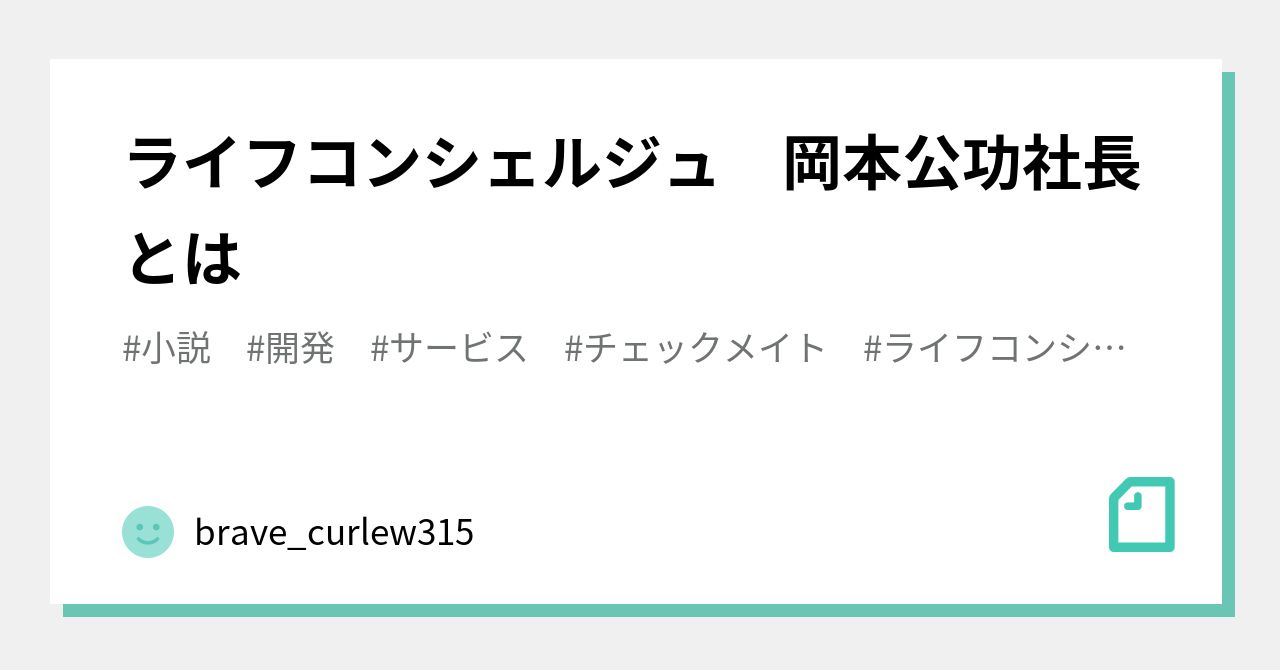 ライフコンシェルジュ　岡本公功社長とは

#小説　#開発　#サービス　#チェックメイト　#ライフコンシ…

brave_curlew315